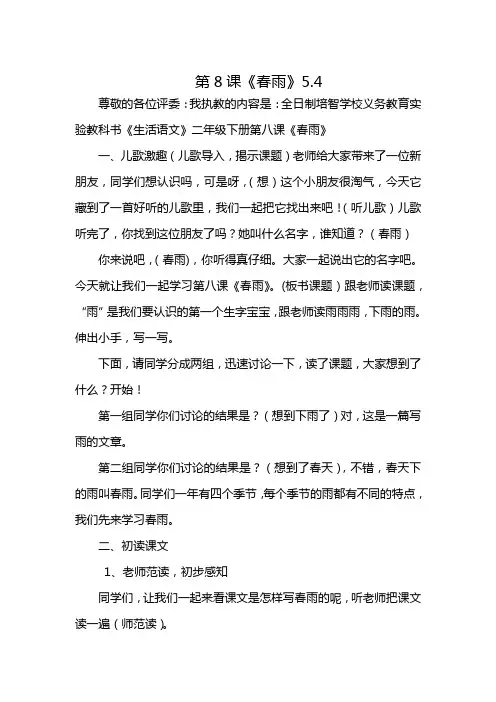 第 8 课《春雨》5.4

尊敬的各位评委：我执教的内容是：全日制培智学校义务教育实验教科书《生活语文》二年级下册第八课《春雨》

一、儿歌激趣（儿歌导入，揭示课题）老师给大家带来了一位新朋友，同学们想认识吗，可是呀，（想）这个小朋友很淘气，今天它藏到了一首好听的儿歌里，我们一起把它找出来吧！（听儿歌）儿歌听完了，你找到这位朋友了吗？她叫什么名字，谁知道？（春雨）

你来说吧，（春雨），你听得真仔细。大家一起说出它的名字吧。今天就让我们一起学习第八课《春雨》。（板书课题）跟老师读课题，“雨”是我们要认识的第一个生字宝宝，跟老师读雨雨雨，下雨的雨。伸出小手，写一写。

下面，请同学分成两组，迅速讨论一下，读了课题，大家想到了什么？开始！

第一组同学你们讨论的结果是？（想到下雨了）对，这是一篇写雨的文章。

第二组同学你们讨论的结果是？（想到了春天），不错，春天下的雨叫春雨。同学们一年有四个季节，每个季节的雨都有不同的特点，我们先来学习春雨。

二、初读课文

1、老师范读，初步感知

同学们，让我们一起来看课文是怎样写春雨的呢，听老师把课文读一遍（师范读）。